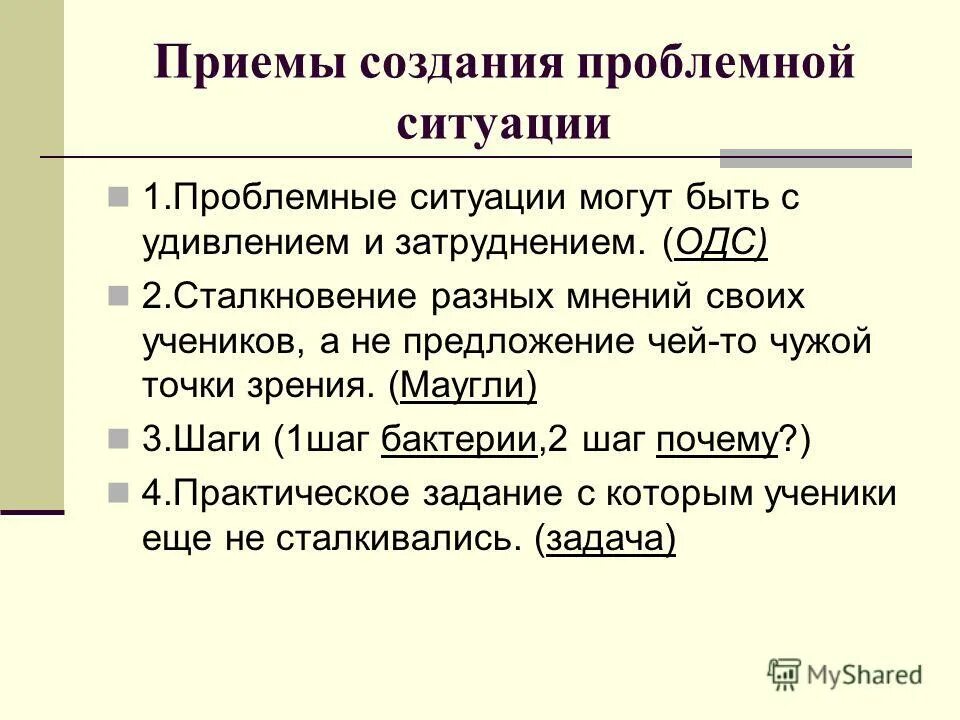 Приемы создания проблемной ситуации

1.Проблемные ситуации могут быть с удивлением и затруднением. (ОДС)

2.Сталкновение разных мнений своих учеников, а не предложение чей-то чужой точки зрения. (Маугли)

3.Шаги (1шаг бактерии,2 шаг почему?)

4.Практическое задание с которым ученики еще не сталкивались. (задача)

MyShared